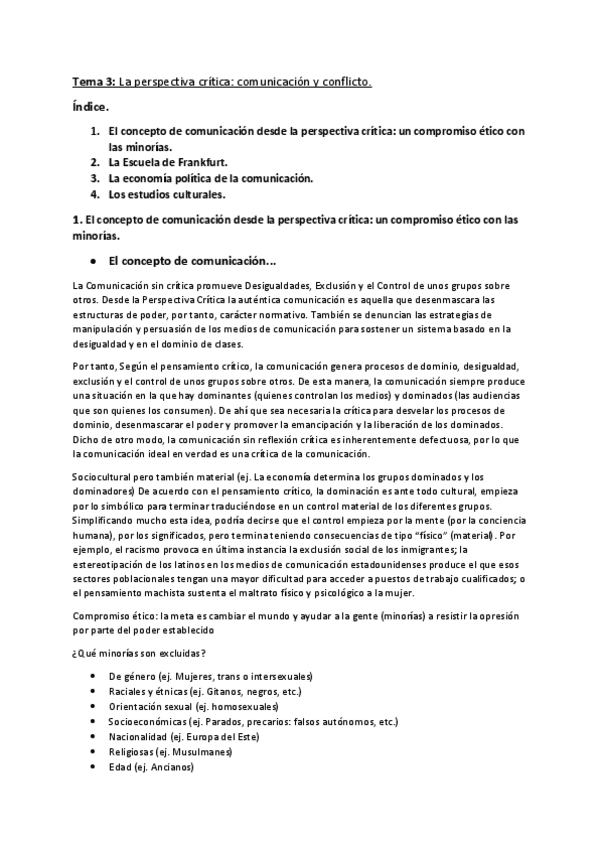 Tema 3: La perspectiva crítica: comunicación y conflicto.

Índice.

1. El concepto de comunicación desde la perspectiva crítica: un compromiso ético con las minorías.
2. La Escuela de Frankfurt.
3. La economía política de la comunicación.
4. Los estudios culturales.

1. El concepto de comunicación desde la perspectiva crítica: un compromiso ético con las minorías.

• El concepto de comunicación...

La Comunicación sin crítica promueve Desigualdades, Exclusión y el Control de unos grupos sobre otros. Desde la Perspectiva Crítica la auténtica comunicación es aquella que desenmascara las estructuras de poder, por tanto, carácter normativo. También se denuncian las estrategias de manipulación y persuasión de los medios de comunicación para sostener un sistema basado en la desigualdad y en el dominio de clases.

Por tanto, Según el pensamiento crítico, la comunicación genera procesos de dominio, desigualdad, exclusión y el control de unos grupos sobre otros. De esta manera, la comunicación siempre produce una situación en la que hay dominantes (quienes controlan los medios) y dominados (las audiencias que son quienes los consumen). De ahí que sea necesaria la crítica para desvelar los procesos de dominio, desenmascarar el poder y promover la emancipación y la liberación de los dominados. Dicho de otro modo, la comunicación sin reflexión crítica es inherentemente defectuosa, por lo que la comunicación ideal en verdad es una crítica de la comunicación.

Sociocultural pero también material (ej. La economía determina los grupos dominados y los dominadores) De acuerdo con el pensamiento crítico, la dominación es ante todo cultural, empieza por lo simbólico para terminar traduciéndose en un control material de los diferentes grupos. Simplificando mucho esta idea, podría decirse que el control empieza por la mente (por la conciencia humana), por los significados, pero termina teniendo consecuencias de tipo "físico" (material). Por ejemplo, el racismo provoca en última instancia la exclusión social de los inmigrantes; la estereotipación de los latinos en los medios de comunicación estadounidenses produce el que esos sectores poblacionales tengan una mayor dificultad para acceder a puestos de trabajo cualificados; o el pensamiento machista sustenta el maltrato físico y psicológico a la mujer.

Compromiso ético: la meta es cambiar el mundo y ayudar a la gente (minorías) a resistir la opresión por parte del poder establecido

¿Qué minorías son excluidas?

• De género (ej. Mujeres, trans o intersexuales)
• Raciales y étnicas (ej. Gitanos, negros, etc.)
• Orientación sexual (ej. homosexuales)
• Socioeconómicas (ej. Parados, precarios: falsos autónomos, etc.)
• Nacionalidad (ej. Europa del Este)
• Religiosas (ej. Musulmanes)
• Edad (ej. Ancianos)